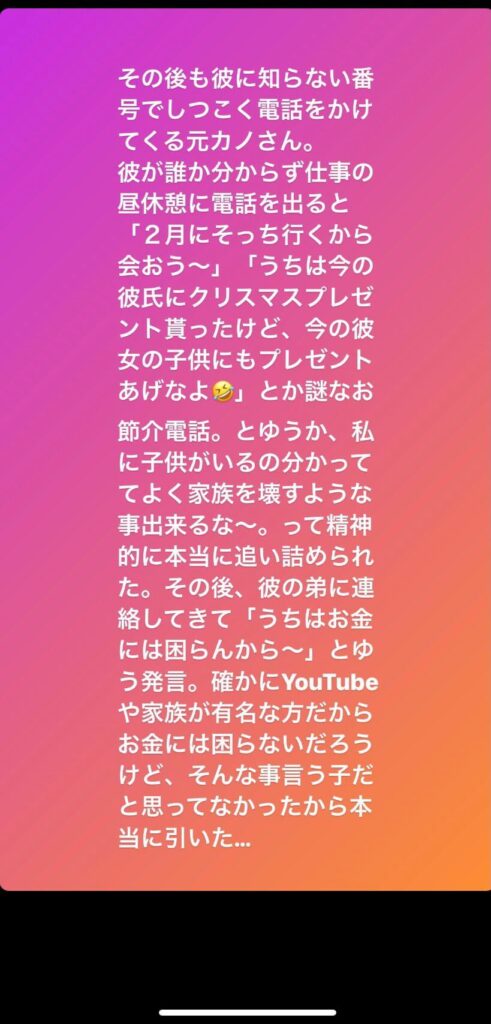 その後も彼に知らない番号でしつこく電話をかけてくる元カノさん。
彼が誰か分からず仕事の昼休憩に電話を出ると「２月にそっち行くから会おう〜」「うちは今の彼氏にクリスマスプレゼント貰ったけど、今の彼女の子供にもプレゼントあげなよ🤣」とか謎なお節介電話。とゆうか、私に子供がいるの分かっててよく家族を壊すような事出来るな〜。って精神的に本当に追い詰められた。その後、彼の弟に連絡してきて「うちはお金には困らんから〜」とゆう発言。確かにYouTubeや家族が有名な方だからお金には困らないだろうけど、そんな事言う子だと思ってなかったから本当に引いた…